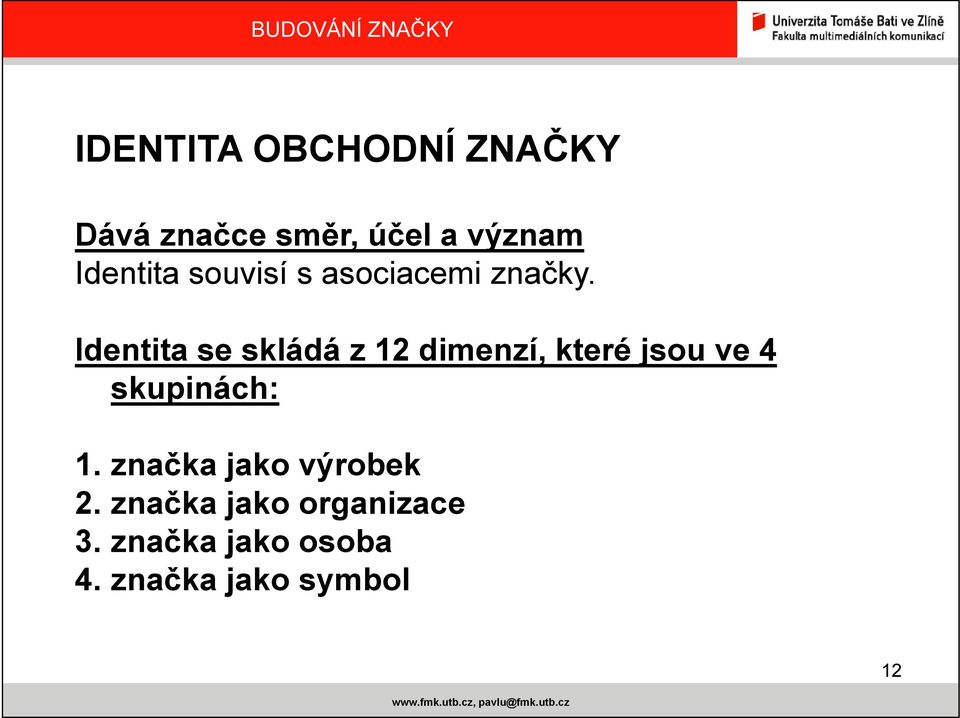 BUDOVÁNÍ ZNAČKY

Univerzita Tomáše Bati ve Zlíně
Fakulta multimediálních komunikací

IDENTITA OBCHODNÍ ZNAČKY

Dává značce směr, účel a význam
Identita souvisí s asociacemi značky.

Identita se skládá z 12 dimenzí, které jsou ve 4 skupinách:

1. značka jako výrobek
2. značka jako organizace
3. značka jako osoba
4. značka jako symbol

12

www.fmk.utb.cz, pavlu@fmk.utb.cz